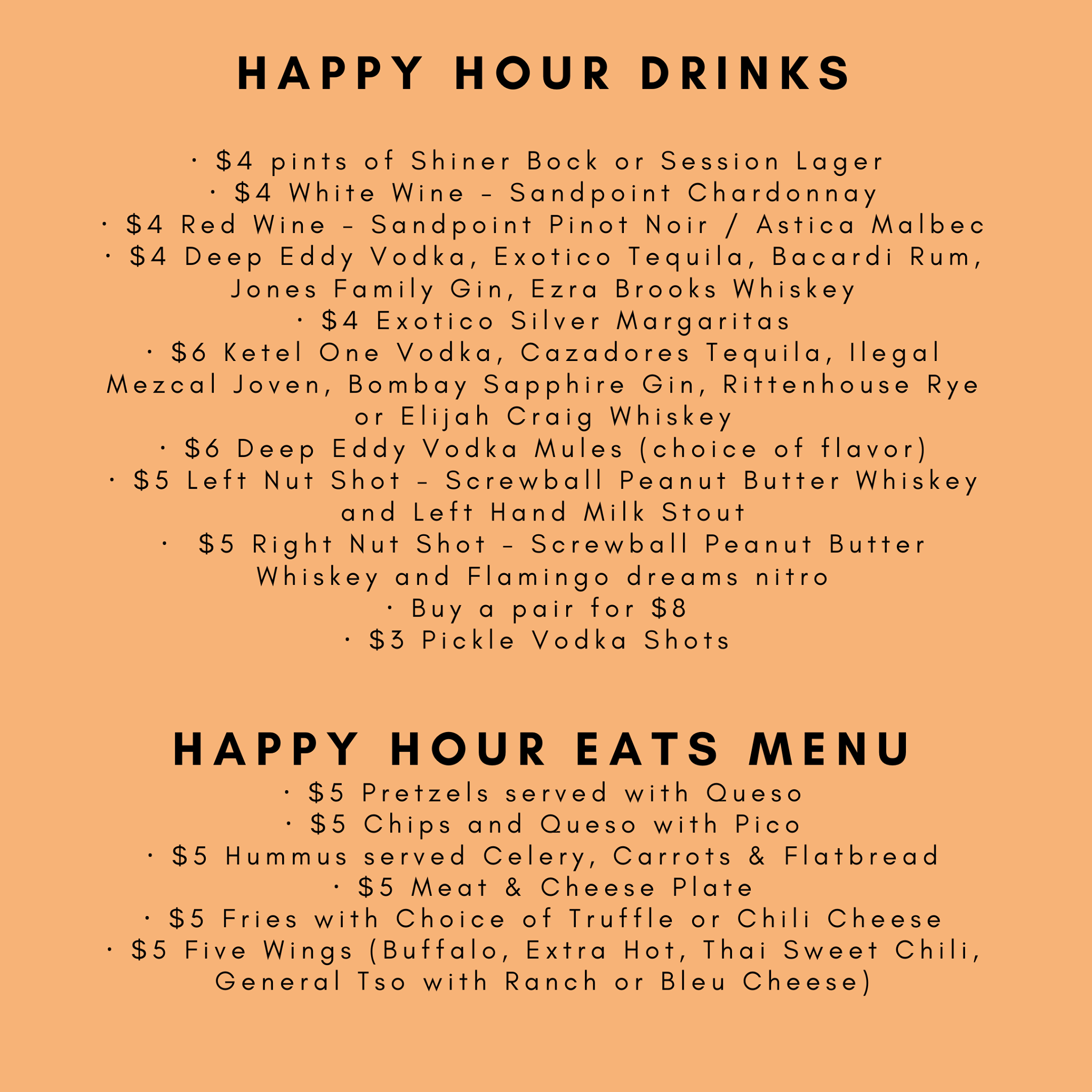 HAPPY HOUR DRINKS

• $4 pints of Shiner Bock or Session Lager
• $4 White Wine - Sandpoint Chardonnay
• $4 Red Wine - Sandpoint Pinot Noir / Astica Malbec
• $4 Deep Eddy Vodka, Exotico Tequila, Bacardi Rum, Jones Family Gin, Ezra Brooks Whiskey
• $4 Exotico Silver Margaritas
• $6 Ketel One Vodka, Cazadores Tequila, Ilegal Mezcal Joven, Bombay Sapphire Gin, Rittenhouse Rye or Elijah Craig Whiskey
• $6 Deep Eddy Vodka Mules (choice of flavor)
• $5 Left Nut Shot - Screwball Peanut Butter Whiskey and Left Hand Milk Stout
• $5 Right Nut Shot - Screwball Peanut Butter Whiskey and Flamingo dreams nitro
• Buy a pair for $8
• $3 Pickle Vodka Shots

HAPPY HOUR EATS MENU
• $5 Pretzels served with Queso
• $5 Chips and Queso with Pico
• $5 Hummus served Celery, Carrots & Flatbread
• $5 Meat & Cheese Plate
• $5 Fries with Choice of Truffle or Chili Cheese
• $5 Five Wings (Buffalo, Extra Hot, Thai Sweet Chili, General Tso with Ranch or Bleu Cheese)